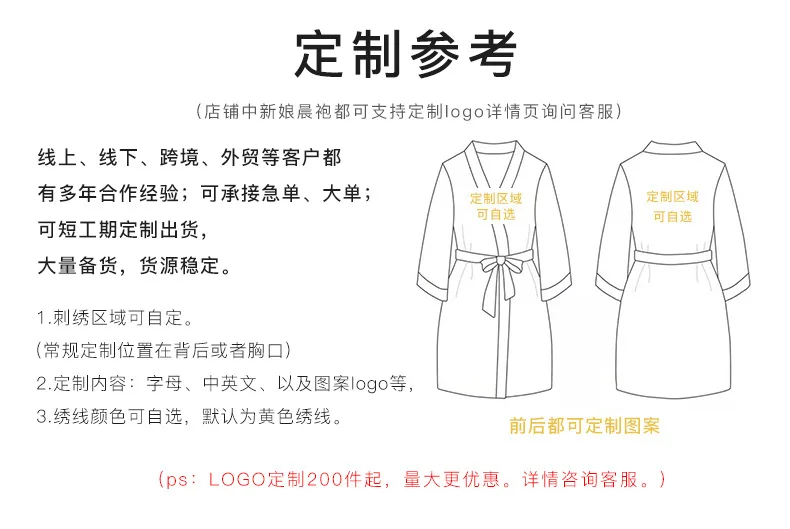 定制参考

(店铺中新娘晨袍都可支持定制logo详情页询问客服)

线上、线下、跨境、外贸等客户都
有多年合作经验；可承接急单、大单；
可短工期定制出货，
大量备货，货源稳定。

1.刺绣区域可自定。
(常规定制位置在背后或者胸口)
2.定制内容：字母、中英文、以及图案logo等，
3.绣线颜色可自选，默认为黄色绣线。

定制区域
可自选

定制区域
可自选

前后都可定制图案

(ps：LOGO定制200件起，量大更优惠。详情咨询客服。)